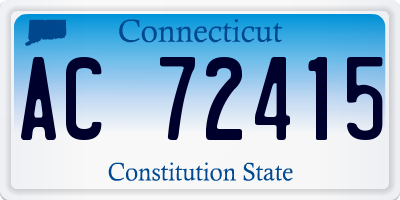 Connecticut

AC 72415

Constitution State